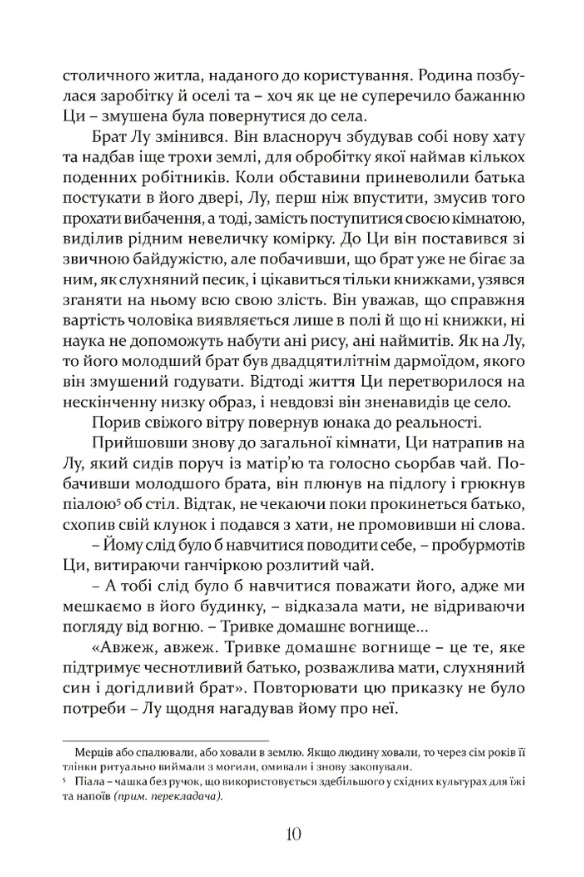 столичного житла, наданого до користування. Родина позбулася заробітку й оселі та – хоч як це не суперечило бажанню Ци – змушена була повернутися до села.

Брат Лу змінився. Він власноруч збудував собі нову хату та надбав іще трохи землі, для обробітку якої наймав кількох поденних робітників. Коли обставини приневолили батька постукати в його двері, Лу, перш ніж впустити, змусив того прохати вибачення, а тоді, замість поступитися своєю кімнатою, виділив рідним невеличку комірку. До Ци він поставився зі звичною байдужістю, але побачивши, що брат уже не бігає за ним, як слухняний песик, і цікавиться тільки книжками, узявся зганяти на ньому всю свою злість. Він уважав, що справжня вартість чоловіка виявляється лише в полі й що ні книжки, ні наука не допоможуть набути ані рису, ані наймитів. Як на Лу, то його молодший брат був двадцятилітнім дармоїдом, якого він змушений годувати. Відтоді життя Ци перетворилося на нескінченну низку образ, і невдовзі він зненавидів це село.

Порив свіжого вітру повернув юнака до реальності.

Прийшовши знову до загальної кімнати, Ци натрапив на Лу, який сидів поруч із матір'ю та голосно сьорбав чай. Побачивши молодшого брата, він плюнув на підлогу і грюкнув піалою⁵ об стіл. Відтак, не чекаючи поки прокинеться батько, схопив свій клунок і подався з хати, не промовивши ні слова.

– Йому слід було б навчитися поводити себе, – пробурмотів Ци, витираючи ганчіркою розлитий чай.

– А тобі слід було б навчитися поважати його, адже ми мешкаємо в його будинку, – відказала мати, не відриваючи погляду від вогню. – Тривке домашнє вогнище...

«Авжеж, авжеж. Тривке домашнє вогнище – це те, яке підтримує чеснотливий батько, розважлива мати, слухняний син і догідливий брат». Повторювати цю приказку не було потреби – Лу щодня нагадував йому про неї.

Мерців або спалювали, або ховали в землю. Якщо людину ховали, то через сім років її тлінки ритуально виймали з могили, омивали і знову закопували.

⁵ Піала – чашка без ручок, що використовується здебільшого у східних культурах для їжі та напоїв (прим. перекладача).

10